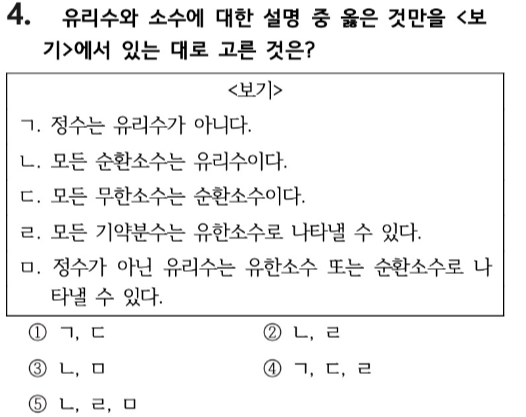 4. 유리수와 소수에 대한 설명 중 옳은 것만을 <보기>에서 있는 대로 고른 것은?

<보기>

ㄱ. 정수는 유리수가 아니다.

ㄴ. 모든 순환소수는 유리수이다.

ㄷ. 모든 무한소수는 순환소수이다.

ㄹ. 모든 기약분수는 유한소수로 나타낼 수 있다.

ㅁ. 정수가 아닌 유리수는 유한소수 또는 순환소수로 나타낼 수 있다.

① ㄱ, ㄷ

② ㄴ, ㄹ

③ ㄴ, ㅁ

④ ㄱ, ㄷ, ㄹ

⑤ ㄴ, ㄹ, ㅁ